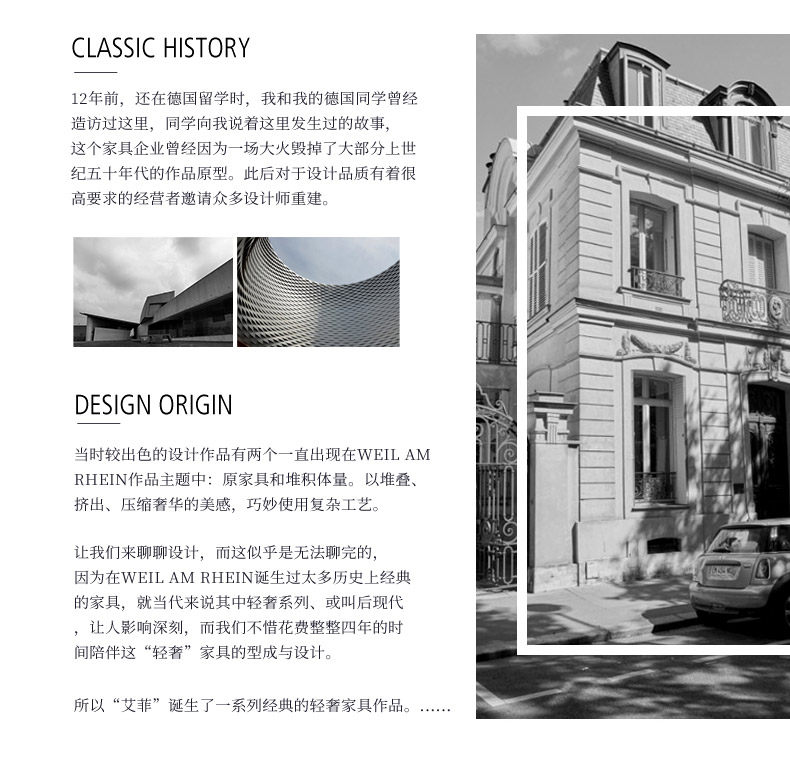 CLASSIC HISTORY

12年前，还在德国留学时，我和我的德国同学曾经造访过这里，同学向我说着这里发生过的故事，这个家具企业曾经因为一场大火毁掉了大部分上世纪五十年代的作品原型。此后对于设计品质有着很高要求的经营者邀请众多设计师重建。

DESIGN ORIGIN

当时较出色的设计作品有两个一直出现在WEIL AM RHEIN作品主题中：原家具和堆积体量。以堆叠、挤出、压缩奢华的美感，巧妙使用复杂工艺。

让我们来聊聊设计，而这似乎是无法聊完的，因为在WEIL AM RHEIN诞生过太多历史上经典的家具，就当代来说其中轻奢系列、或叫后现代，让人影响深刻，而我们不惜花费整整四年的时间陪伴这“轻奢”家具的型成与设计。

所以“艾菲”诞生了一系列经典的轻奢家具作品。……